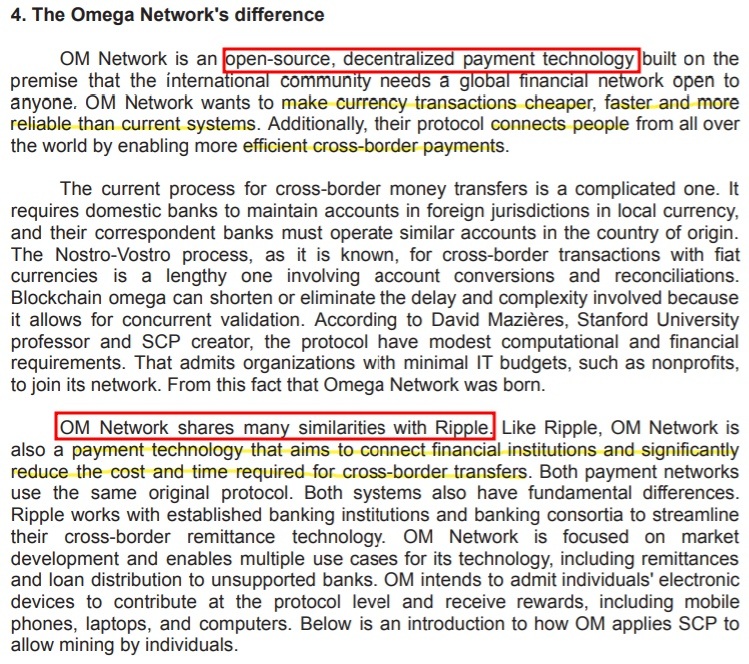 4. The Omega Network's difference

OM Network is an open-source, decentralized payment technology built on the premise that the international community needs a global financial network open to anyone. OM Network wants to make currency transactions cheaper, faster and more reliable than current systems. Additionally, their protocol connects people from all over the world by enabling more efficient cross-border payments.

The current process for cross-border money transfers is a complicated one. It requires domestic banks to maintain accounts in foreign jurisdictions in local currency, and their correspondent banks must operate similar accounts in the country of origin. The Nostro-Vostro process, as it is known, for cross-border transactions with fiat currencies is a lengthy one involving account conversions and reconciliations. Blockchain omega can shorten or eliminate the delay and complexity involved because it allows for concurrent validation. According to David Mazières, Stanford University professor and SCP creator, the protocol have modest computational and financial requirements. That admits organizations with minimal IT budgets, such as nonprofits, to join its network. From this fact that Omega Network was born.

OM Network shares many similarities with Ripple. Like Ripple, OM Network is also a payment technology that aims to connect financial institutions and significantly reduce the cost and time required for cross-border transfers. Both payment networks use the same original protocol. Both systems also have fundamental differences. Ripple works with established banking institutions and banking consortia to streamline their cross-border remittance technology. OM Network is focused on market development and enables multiple use cases for its technology, including remittances and loan distribution to unsupported banks. OM intends to admit individuals' electronic devices to contribute at the protocol level and receive rewards, including mobile phones, laptops, and computers. Below is an introduction to how OM applies SCP to allow mining by individuals.